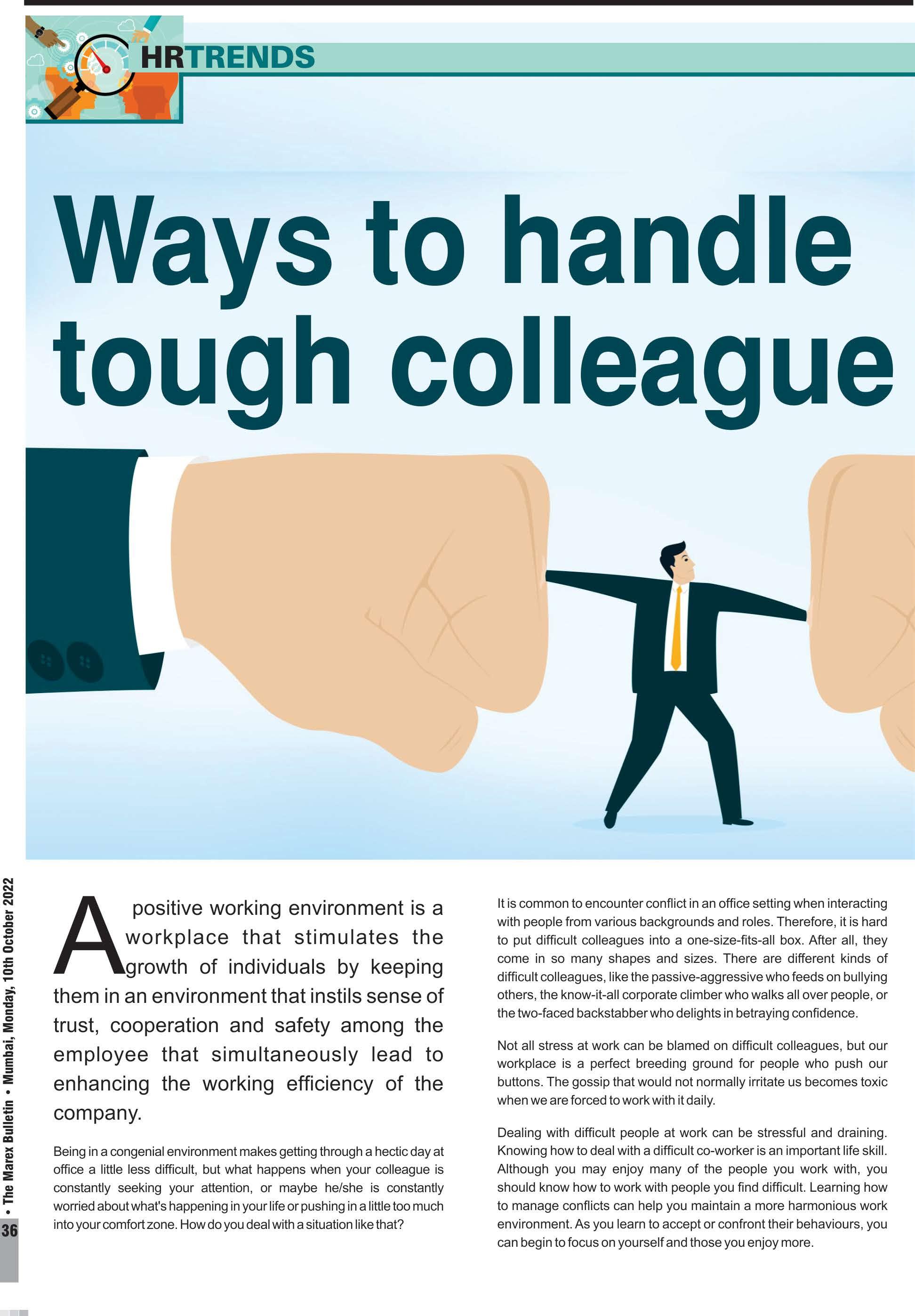 HRTRENDS

Ways to handle tough colleague

A positive working environment is a workplace that stimulates the growth of individuals by keeping them in an environment that instils sense of trust, cooperation and safety among the employee that simultaneously lead to enhancing the working efficiency of the company.

Being in a congenial environment makes getting through a hectic day at office a little less difficult, but what happens when your colleague is constantly seeking your attention, or maybe he/she is constantly worried about what's happening in your life or pushing in a little too much into your comfort zone. How do you deal with a situation like that?

It is common to encounter conflict in an office setting when interacting with people from various backgrounds and roles. Therefore, it is hard to put difficult colleagues into a one-size-fits-all box. After all, they come in so many shapes and sizes. There are different kinds of difficult colleagues, like the passive-aggressive who feeds on bullying others, the know-it-all corporate climber who walks all over people, or the two-faced backstabber who delights in betraying confidence.

Not all stress at work can be blamed on difficult colleagues, but our workplace is a perfect breeding ground for people who push our buttons. The gossip that would not normally irritate us becomes toxic when we are forced to work with it daily.

Dealing with difficult people at work can be stressful and draining. Knowing how to deal with a difficult co-worker is an important life skill. Although you may enjoy many of the people you work with, you should know how to work with people you find difficult. Learning how to manage conflicts can help you maintain a more harmonious work environment. As you learn to accept or confront their behaviours, you can begin to focus on yourself and those you enjoy more.

36 • The Marex Bulletin • Mumbai, Monday, 10th October 2022